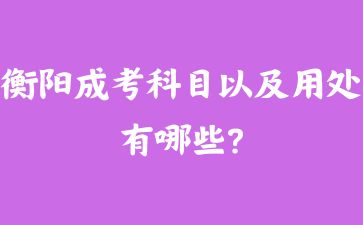 衡阳成考科目以及用处有哪些?